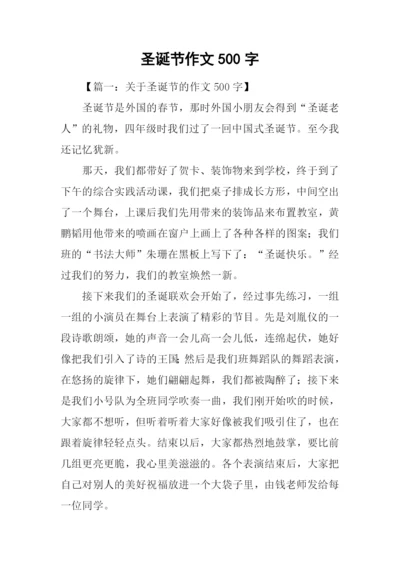 圣诞节作文 500 字

【篇一：关于圣诞节的作文 500 字】

圣诞节是外国的春节，那时外国小朋友会得到“圣诞老人”的礼物，四年级时我们过了一回中国式圣诞节。至今我还记忆犹新。

那天，我们都带好了贺卡、装饰物来到学校，终于到了下午的综合实践活动课，我们把桌子排成长方形，中间空出了一个舞台，上课后我们先用带来的装饰品来布置教室，黄鹏韬用他带来的喷画在窗户上画上了各种各样的图案；我们班的“书法大师”朱珊在黑板上写下了：“圣诞快乐。”经过我们的努力，我们的教室焕然一新。

接下来我们的圣诞联欢会开始了，经过事先练习，一组一组的小演员在舞台上表演了精彩的节目。先是刘胤仪的一段诗歌朗颂，她的声音一会儿高一会儿低，连绵起伏，她好像把我们引入了诗的王国；然后是我们班舞蹈队的舞蹈表演，在悠扬的旋律下，她们翩翩起舞，我们都被陶醉了；接下来是我们小号队为全班同学吹奏一曲，我们刚开始吹的时候，大家都不想听，但听着听着大家好像被我们吸引住了，也在跟着旋律轻轻点头。结束以后，大家都热烈地鼓掌，要比前几组更亮更脆，我心里美滋滋的。各个表演结束后，大家把自己对别人的美好祝福放进一个大袋子里，由钱老师发给每一位同学。